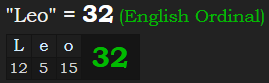 "Leo" = 32 (English Ordinal)

| L | e | o | 32 |
|---|---|---|---|
| 12 | 5 | 15 | |